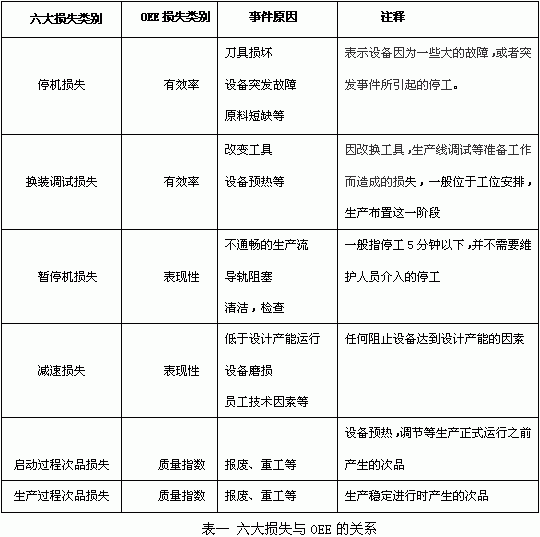 | 六大损失类别 | OEE 损失类别 | 事件原因 | 注释 |
|---|---|---|---|
| 停机损失 | 有效率 | 刀具损坏 设备突发故障 原料短缺等 | 表示设备因为一些大的故障，或者突发事件所引起的停工。 |
| 换装调试损失 | 有效率 | 改变工具 设备预热等 | 因改换工具，生产线调试等准备工作而造成的损失，一般位于工位安排，生产布置这一阶段 |
| 暂停机损失 | 表现性 | 不通畅的生产流 导轨阻塞 清洁，检查 | 一般指停工 5 分钟以下，并不需要维护人员介入的停工 |
| 减速损失 | 表现性 | 低于设计产能运行 设备磨损 员工技术因素等 | 任何阻止设备达到设计产能的因素 |
| 启动过程次品损失 | 质量指数 | 报废、重工等 | 设备预热，调节等生产正式运行之前产生的次品 |
| 生产过程次品损失 | 质量指数 | 报废、重工等 | 生产稳定进行时产生的次品 |

表一 六大损失与 OEE 的关系